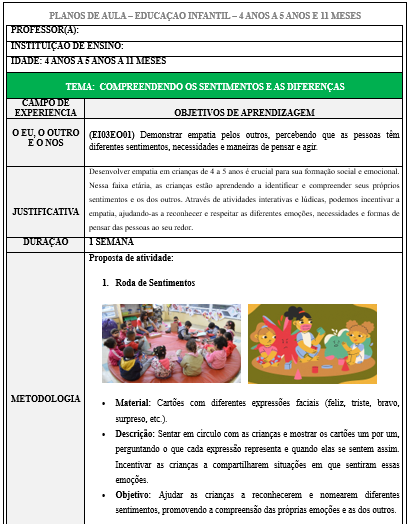 PLANOS DE AULA – EDUCAÇAO INFANTIL – 4 ANOS A 5 ANOS E 11 MESES

PROFESSOR(A):

INSTITUIÇAO DE ENSINO:

IDADE: 4 ANOS A 5 ANOS A 11 MESES

TEMA: COMPREENDENDO OS SENTIMENTOS E AS DIFERENÇAS

| CAMPO DE EXPERIENCIA | OBJETIVOS DE APRENDIZAGEM |
|---|---|
| O EU, O OUTRO E O NOS | (EI03EO01) Demonstrar empatia pelos outros, percebendo que as pessoas têm diferentes sentimentos, necessidades e maneiras de pensar e agir. |
| JUSTIFICATIVA | Desenvolver empatia em crianças de 4 a 5 anos é crucial para sua formação social e emocional. Nessa faixa etária, as crianças estão aprendendo a identificar e compreender seus próprios sentimentos e os dos outros. Através de atividades interativas e lúdicas, podemos incentivar a empatia, ajudando-as a reconhecer e respeitar as diferentes emoções, necessidades e formas de pensar das pessoas ao seu redor. |
| DURAÇAO | 1 SEMANA |
| METODOLOGIA | Proposta de atividade: 1. Roda de Sentimentos • Material: Cartões com diferentes expressões faciais (feliz, triste, bravo, surpreso, etc.). • Descrição: Sentar em círculo com as crianças e mostrar os cartões um por um, perguntando o que cada expressão representa e quando elas se sentem assim. Incentivar as crianças a compartilharem situações em que sentiram essas emoções. • Objetivo: Ajudar as crianças a reconhecerem e nomearem diferentes sentimentos, promovendo a compreensão das próprias emoções e as dos outros. |